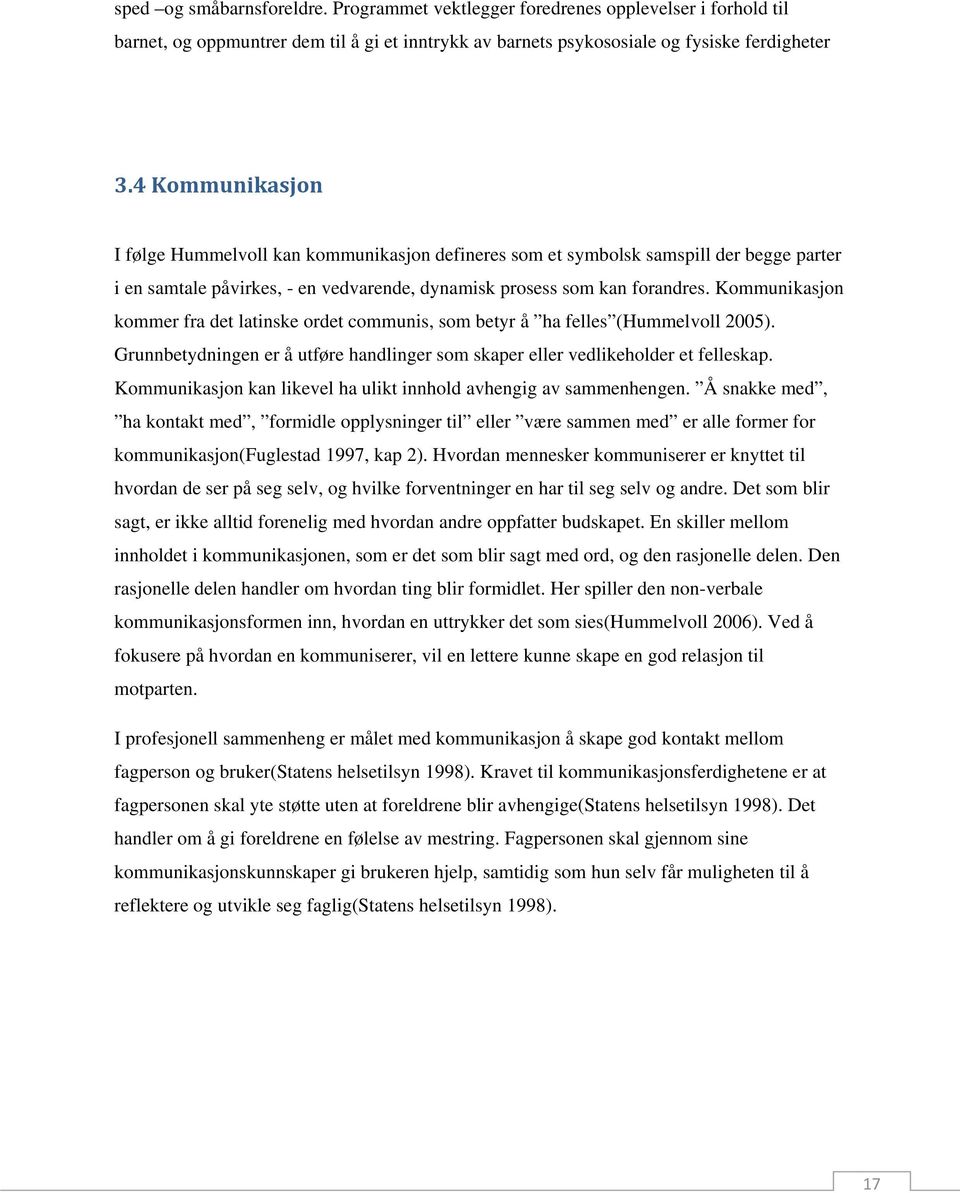 sped –og småbarnsforeldre. Programmet vektlegger foredrenes opplevelser i forhold til barnet, og oppmuntrer dem til å gi et inntrykk av barnets psykososiale og fysiske ferdigheter

3.4 Kommunikasjon

I følge Hummelvoll kan kommunikasjon defineres som et symbolsk samspill der begge parter i en samtale påvirkes, - en vedvarende, dynamisk prosess som kan forandres. Kommunikasjon kommer fra det latinske ordet communis, som betyr å ”ha felles”(Hummelvoll 2005). Grunnbetydningen er å utføre handlinger som skaper eller vedlikeholder et felleskap. Kommunikasjon kan likevel ha ulikt innhold avhengig av sammenhengen. ”Å snakke med”, ”ha kontakt med”, ”formidle opplysninger til” eller ”være sammen med” er alle former for kommunikasjon(Fuglestad 1997, kap 2). Hvordan mennesker kommuniserer er knyttet til hvordan de ser på seg selv, og hvilke forventninger en har til seg selv og andre. Det som blir sagt, er ikke alltid forenelig med hvordan andre oppfatter budskapet. En skiller mellom innholdet i kommunikasjonen, som er det som blir sagt med ord, og den rasjonelle delen. Den rasjonelle delen handler om hvordan ting blir formidlet. Her spiller den non-verbale kommunikasjonsformen inn, hvordan en uttrykker det som sies(Hummelvoll 2006). Ved å fokusere på hvordan en kommuniserer, vil en lettere kunne skape en god relasjon til motparten.

I profesjonell sammenheng er målet med kommunikasjon å skape god kontakt mellom fagperson og bruker(Statens helsetilsyn 1998). Kravet til kommunikasjonsferdighetene er at fagpersonen skal yte støtte uten at foreldrene blir avhengige(Statens helsetilsyn 1998). Det handler om å gi foreldrene en følelse av mestring. Fagpersonen skal gjennom sine kommunikasjonskunnskaper gi brukeren hjelp, samtidig som hun selv får muligheten til å reflektere og utvikle seg faglig(Statens helsetilsyn 1998).

17